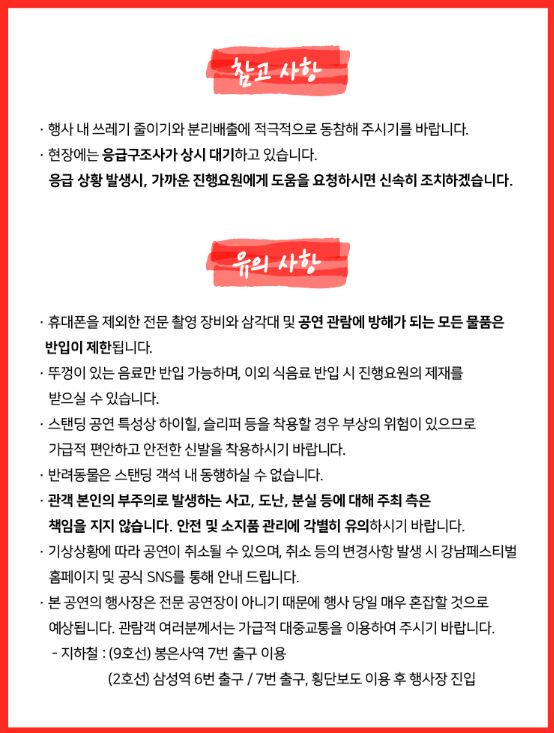 참고 사항

· 행사 내 쓰레기 줄이기와 분리배출에 적극적으로 동참해 주시기를 바랍니다.
· 현장에는 응급구조사가 상시 대기하고 있습니다.
응급 상황 발생시, 가까운 진행요원에게 도움을 요청하시면 신속히 조치하겠습니다.

유의 사항

· 휴대폰을 제외한 전문 촬영 장비와 삼각대 및 공연 관람에 방해가 되는 모든 물품은 반입이 제한됩니다.
· 뚜껑이 있는 음료만 반입 가능하며, 이외 식음료 반입 시 진행요원의 제재를 받으실 수 있습니다.
· 스탠딩 공연 특성상 하이힐, 슬리퍼 등을 착용할 경우 부상의 위험이 있으므로 가급적 편안하고 안전한 신발을 착용하시기 바랍니다.
· 반려동물은 스탠딩 객석 내 동행하실 수 없습니다.
· 관객 본인의 부주의로 발생하는 사고, 도난, 분실 등에 대해 주최 측은 책임을 지지 않습니다. 안전 및 소지품 관리에 각별히 유의하시기 바랍니다.
· 기상상황에 따라 공연이 취소될 수 있으며, 취소 등의 변경사항 발생 시 강남페스티벌 홈페이지 및 공식 SNS를 통해 안내 드립니다.
· 본 공연의 행사장은 전문 공연장이 아니기 때문에 행사 당일 매우 혼잡할 것으로 예상됩니다. 관람객 여러분께서는 가급적 대중교통을 이용하여 주시기 바랍니다.
- 지하철 : (9호선) 봉은사역 7번 출구 이용
(2호선) 삼성역 6번 출구 / 7번 출구, 횡단보도 이용 후 행사장 진입